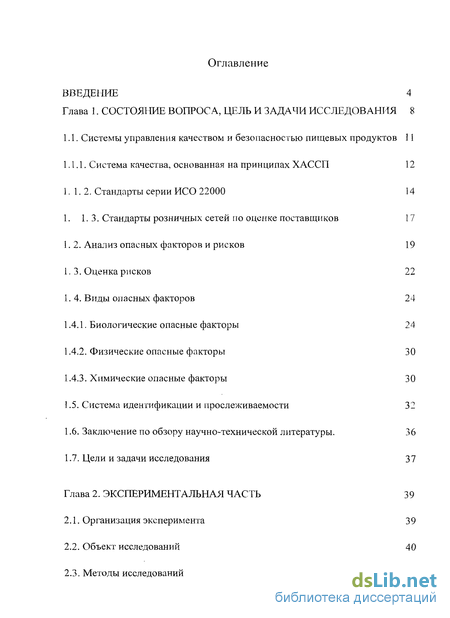 Оглавление

ВВЕДЕНИЕ 4

Глава 1. СОСТОЯНИЕ ВОПРОСА, ЦЕЛЬ И ЗАДАЧИ ИССЛЕДОВАНИЯ 8

1.1. Системы управления качеством и безопасностью пищевых продуктов 11

1.1.1. Система качества, основанная на принципах ХАССП 12

1. 1. 2. Стандарты серии ИСО 22000 14

1. 1. 3. Стандарты розничных сетей по оценке поставщиков 17

1. 2. Анализ опасных факторов и рисков 19

1. 3. Оценка рисков 22

1. 4. Виды опасных факторов 24

1.4.1. Биологические опасные факторы 24

1.4.2. Физические опасные факторы 30

1.4.3. Химические опасные факторы 30

1.5. Система идентификации и прослеживаемости 32

1.6. Заключение по обзору научно-технической литературы. 36

1.7. Цели и задачи исследования 37

Глава 2. ЭКСПЕРИМЕНТАЛЬНАЯ ЧАСТЬ 39

2.1. Организация эксперимента 39

2.2. Объект исследований 40

2.3. Методы исследований

dsLib.net
библиотека диссертаций